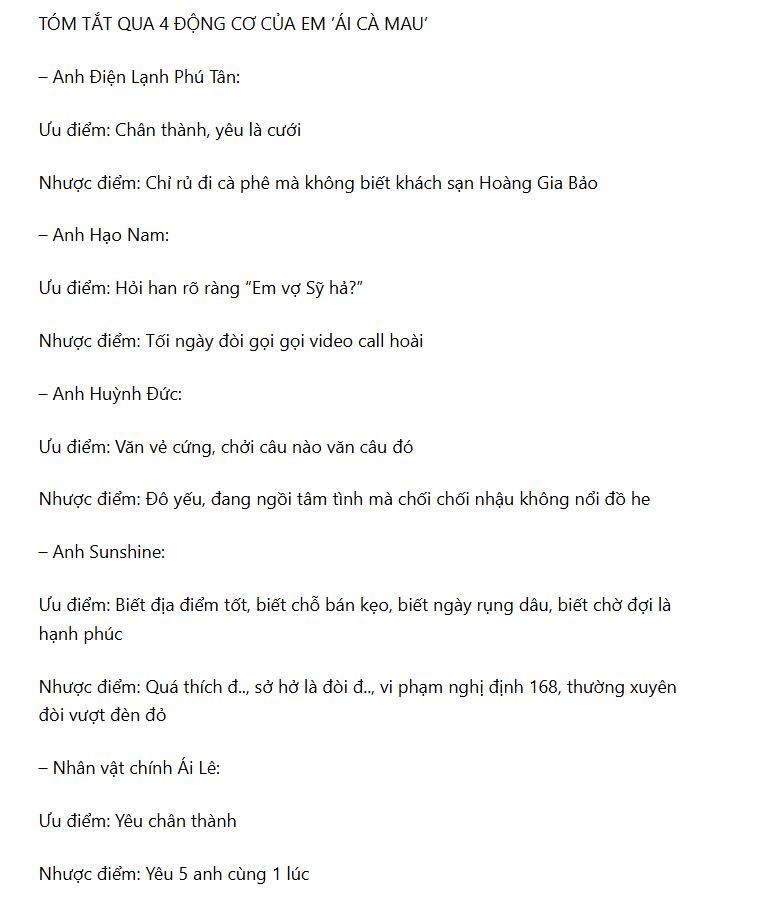 TÓM TẮT QUA 4 ĐỘNG CƠ CỦA EM ‘ÁI CÀ MAU’

– Anh Điện Lạnh Phú Tân:

Ưu điểm: Chân thành, yêu là cưới

Nhược điểm: Chỉ rủ đi cà phê mà không biết khách sạn Hoàng Gia Bảo

– Anh Hạo Nam:

Ưu điểm: Hỏi han rõ ràng “Em vợ Sỹ hả?”

Nhược điểm: Tối ngày đòi gọi gọi video call hoài

– Anh Huỳnh Đức:

Ưu điểm: Văn vẻ cứng, chởi câu nào văn câu đó

Nhược điểm: Đô yếu, đang ngồi tâm tình mà chối chối nhậu không nổi đồ he

– Anh Sunshine:

Ưu điểm: Biết địa điểm tốt, biết chỗ bán kẹo, biết ngày rụng dâu, biết chờ đợi là hạnh phúc

Nhược điểm: Quá thích đ.., sở hở là đòi đ.., vi phạm nghị định 168, thường xuyên đòi vượt đèn đỏ

– Nhân vật chính Ái Lê:

Ưu điểm: Yêu chân thành

Nhược điểm: Yêu 5 anh cùng 1 lúc